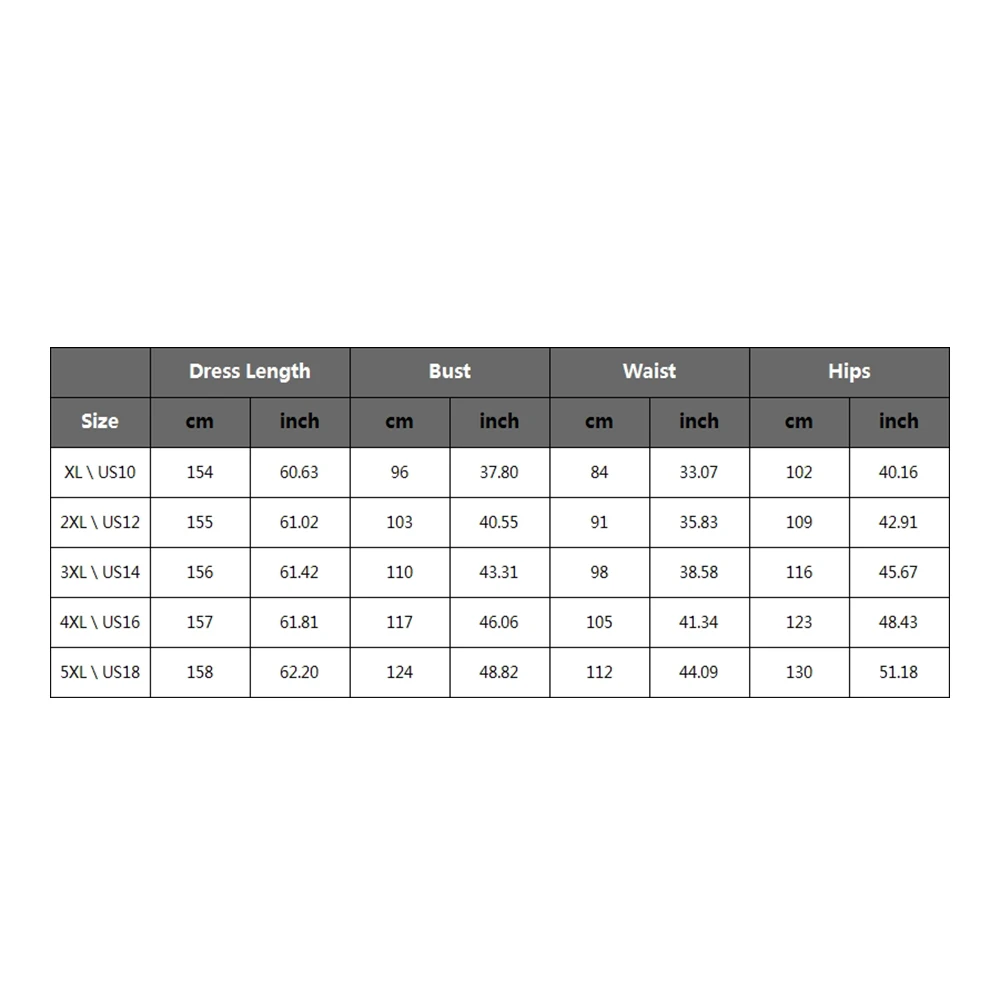 | | Dress Length | | Bust | | Waist | | Hips | |
|---|---|---|---|---|---|---|---|---|
| Size | cm | inch | cm | inch | cm | inch | cm | inch |
| XL \ US10 | 154 | 60.63 | 96 | 37.80 | 84 | 33.07 | 102 | 40.16 |
| 2XL \ US12 | 155 | 61.02 | 103 | 40.55 | 91 | 35.83 | 109 | 42.91 |
| 3XL \ US14 | 156 | 61.42 | 110 | 43.31 | 98 | 38.58 | 116 | 45.67 |
| 4XL \ US16 | 157 | 61.81 | 117 | 46.06 | 105 | 41.34 | 123 | 48.43 |
| 5XL \ US18 | 158 | 62.20 | 124 | 48.82 | 112 | 44.09 | 130 | 51.18 |